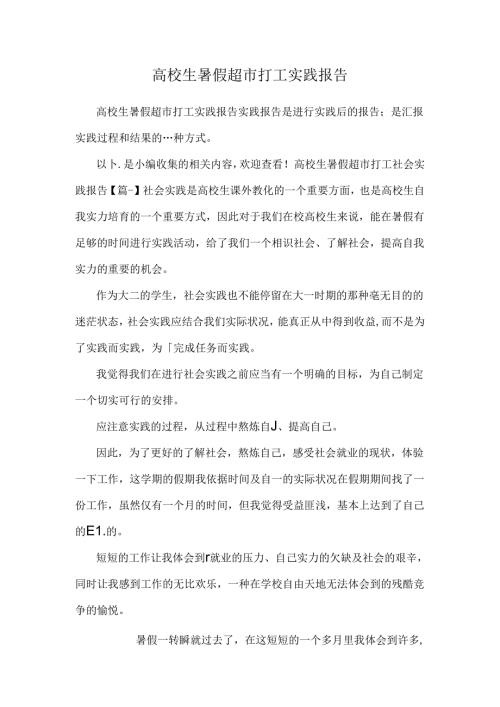 高校生暑假超市打工实践报告

高校生暑假超市打工实践报告实践报告是进行实践后的报告；是汇报实践过程和结果的…种方式。

以卜.是小编收集的相关内容，欢迎查看！高校生暑假超市打工社会实践报告【篇-】社会实践是高校生课外教化的一个重要方面，也是高校生自我实力培育的一个重要方式，因此对于我们在校高校生来说，能在暑假有足够的时间进行实践活动，给了我们一个相识社会、了解社会，提高自我实力的重要的机会。

作为大二的学生，社会实践也不能停留在大一时期的那种毫无目的的迷茫状态，社会实践应结合我们实际状况，能真正从中得到收益，而不是为了实践而实践，为「完成任务而实践。

我觉得我们在进行社会实践之前应当有一个明确的目标，为自己制定一个切实可行的安排。

应注意实践的过程，从过程中熬炼自J、提高自己。

因此，为了更好的了解社会，熬炼自己，感受社会就业的现状，体验一下工作，这学期的假期我依据时间及自一的实际状况在假期期间找了一份工作，虽然仅有一个月的时间，但我觉得受益匪浅，基本上达到了自己的E1.的。

短短的工作让我体会到r就业的压力、自己实力的欠缺及社会的艰辛，同时让我感到工作的无比欢乐，一种在学校自由天地无法体会到的残酷竞争的愉悦。

暑假一转瞬就过去了，在这短短的一个多月里我体会到许多，